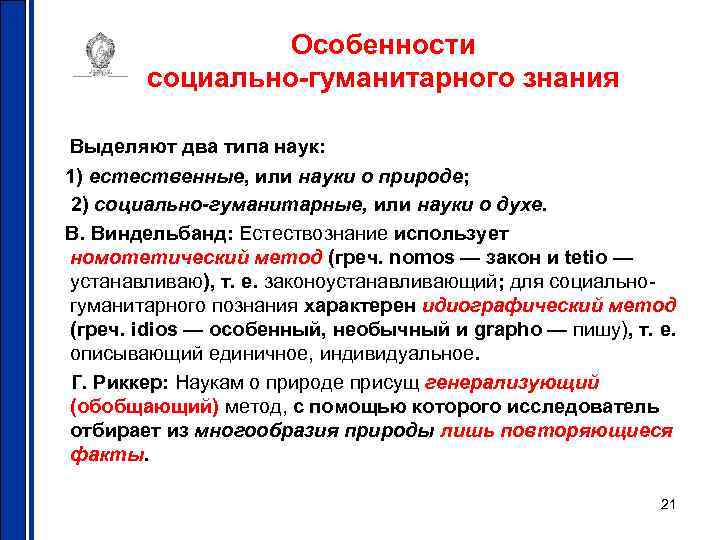 Особенности социально-гуманитарного знания

Выделяют два типа наук:

1) естественные, или науки о природе;

2) социально-гуманитарные, или науки о духе.

В. Виндельбанд: Естествознание использует номотетический метод (греч. nomos — закон и tetio — устанавливаю), т. е. законоустанавливающий; для социально-гуманитарного познания характерен идиографический метод (греч. idios — особенный, необычный и grapho — пишу), т. е. описывающий единичное, индивидуальное.

Г. Риккер: Наукам о природе присущ генерализующий (обобщающий) метод, с помощью которого исследователь отбирает из многообразия природы лишь повторяющиеся факты.

21